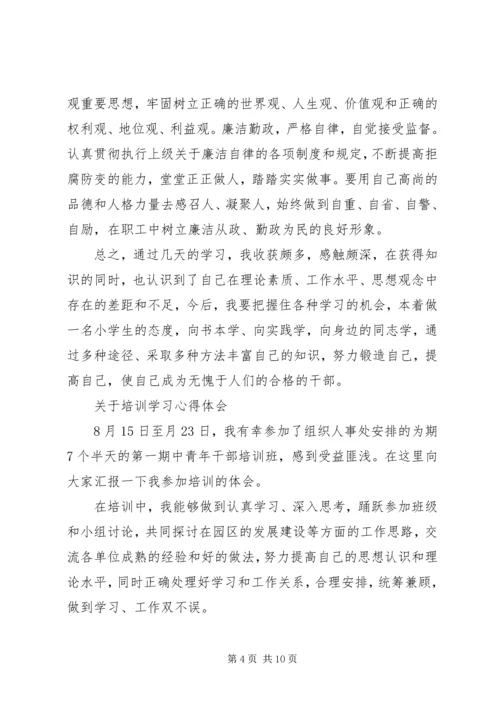 观重要思想，牢固树立正确的世界观、人生观、价值观和正确的权利观、地位观、利益观。廉洁勤政，严格自律，自觉接受监督。认真贯彻执行上级关于廉洁自律的各项制度和规定，不断提高拒腐防变的能力，堂堂正正做人，踏踏实实做事。要用自己高尚的品德和人格力量去感召人、凝聚人，始终做到自重、自省、自警、自励，在职工中树立廉洁从政、勤政为民的良好形象。

总之，通过几天的学习，我收获颇多，感触颇深，在获得知识的同时，也认识到了自己在理论素质、工作水平、思想观念中存在的差距和不足，今后，我要把握住各种学习的机会，本着做一名小学生的态度，向书本学、向实践学，向身边的同志学，通过多种途径、采取多种方法丰富自己的知识，努力锻造自己，提高自己，使自己成为无愧于人们的合格的干部。

关于培训学习心得体会

8月15日至月23日，我有幸参加了组织人事处安排的为期7个半天的第一期中青年干部培训班，感到受益匪浅。在这里向大家汇报一下我参加培训的体会。

在培训中，我能够做到认真学习、深入思考，踊跃参加班级和小组讨论，共同探讨在园区的发展建设等方面的工作思路，交流各单位成熟的经验和好的做法，努力提高自己的思想认识和理论水平，同时正确处理好学习和工作关系，合理安排，统筹兼顾，做到学习、工作双不误。

第4页 共10页